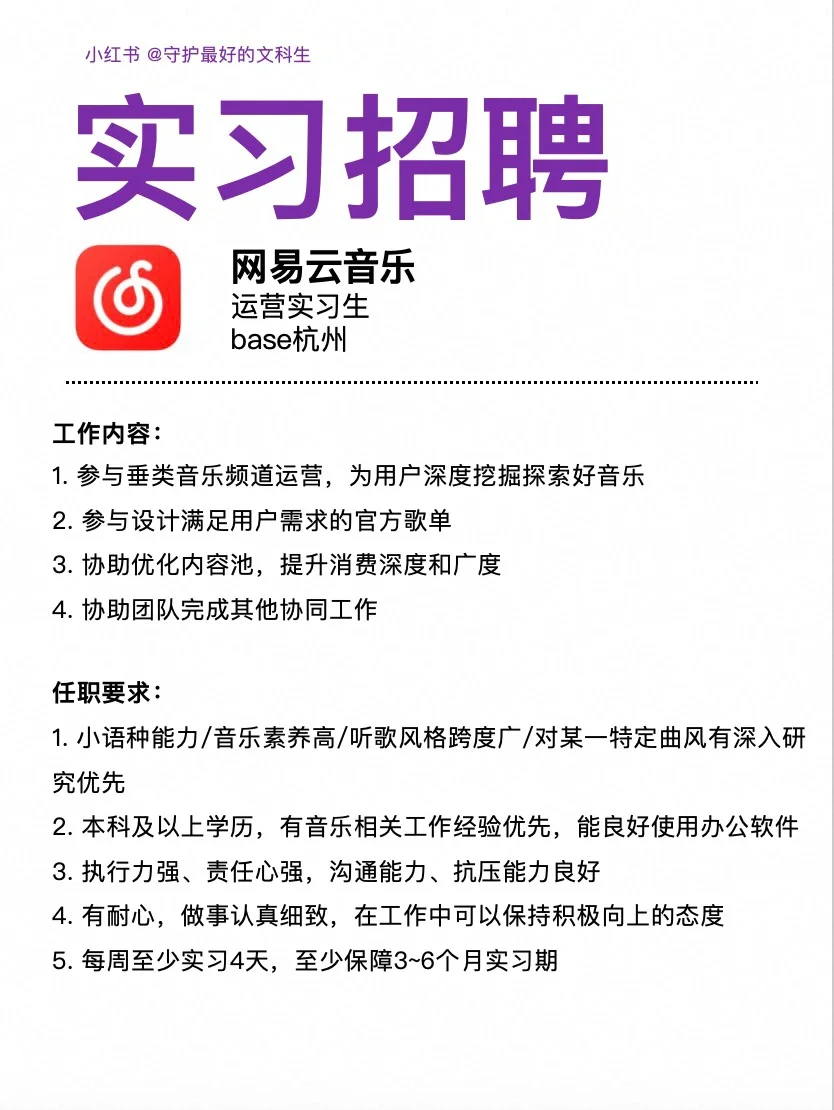 小红书 @守护最好的文科生

实习招聘

网易云音乐
运营实习生
base杭州

工作内容：
1. 参与垂类音乐频道运营，为用户深度挖掘探索好音乐
2. 参与设计满足用户需求的官方歌单
3. 协助优化内容池，提升消费深度和广度
4. 协助团队完成其他协同工作

任职要求：
1. 小语种能力/音乐素养高/听歌风格跨度广/对某一特定曲风有深入研究优先
2. 本科及以上学历，有音乐相关工作经验优先，能良好使用办公软件
3. 执行力强、责任心强，沟通能力、抗压能力良好
4. 有耐心，做事认真细致，在工作中可以保持积极向上的态度
5. 每周至少实习4天，至少保障3~6个月实习期